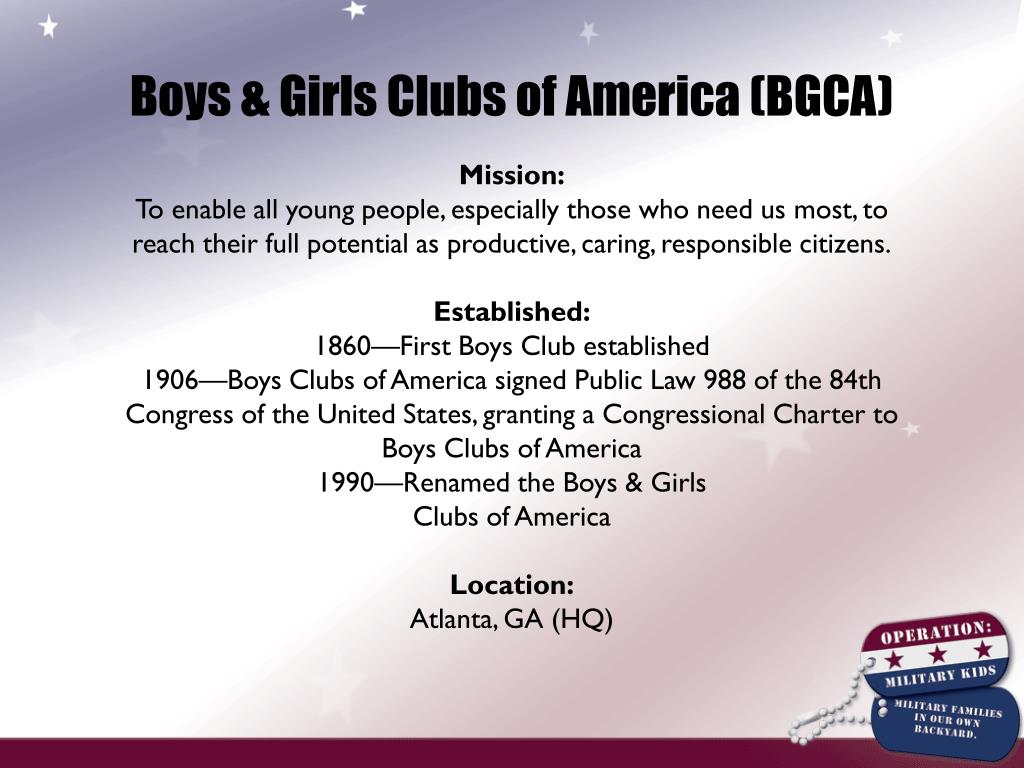 Boys & Girls Clubs of America (BGCA)

Mission:
To enable all young people, especially those who need us most, to reach their full potential as productive, caring, responsible citizens.

Established:
1860—First Boys Club established
1906—Boys Clubs of America signed Public Law 988 of the 84th Congress of the United States, granting a Congressional Charter to Boys Clubs of America
1990—Renamed the Boys & Girls Clubs of America

Location:
Atlanta, GA (HQ)

OPERATION:
MILITARY KIDS
MILITARY FAMILIES IN OUR OWN BACKYARD.